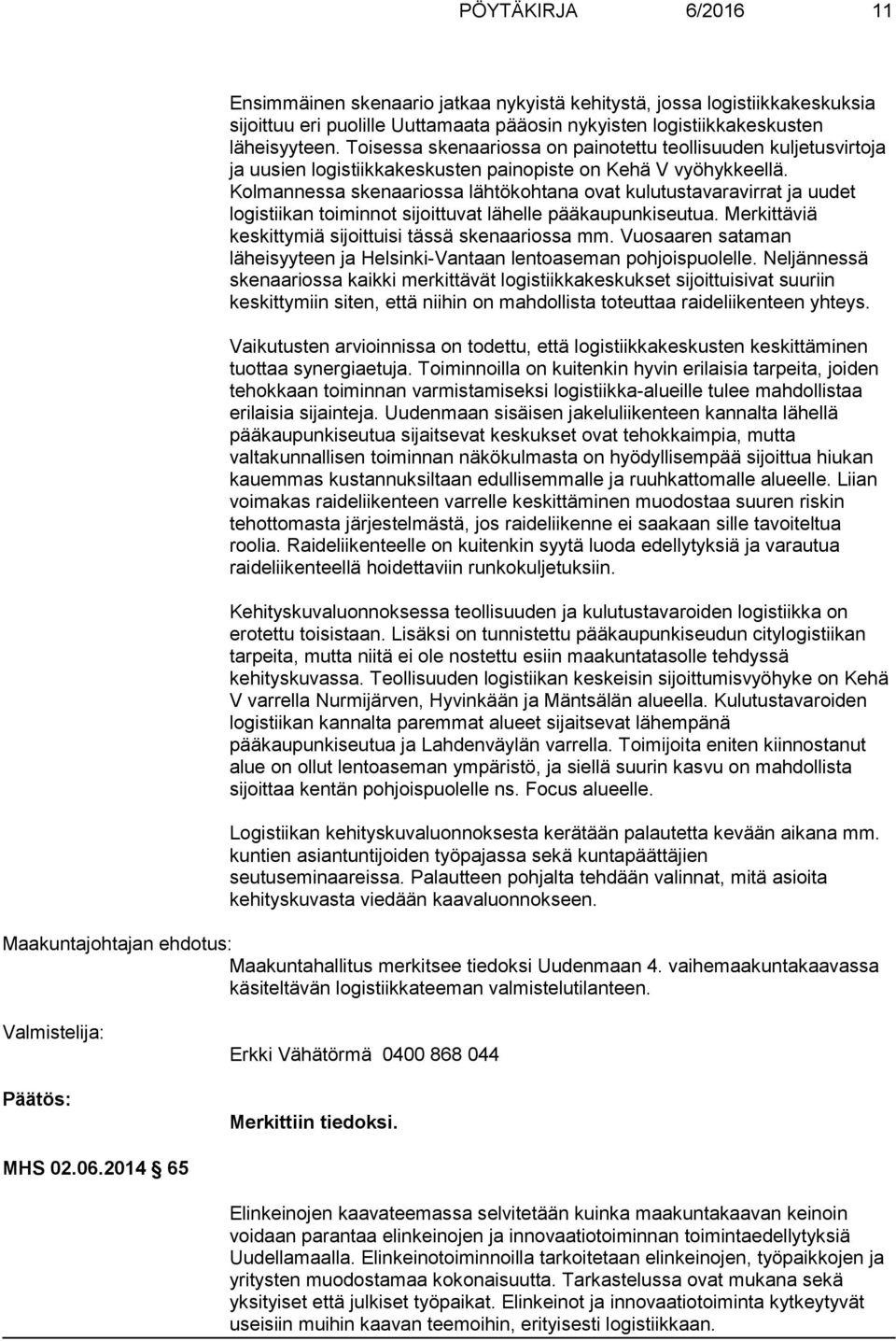 PÖYTÄKIRJA 6/2016 11

Ensimmäinen skenaario jatkaa nykyistä kehitystä, jossa logistiikkakeskuksia sijoittuu eri puolille Uuttamaata pääosin nykyisten logistiikkakeskusten läheisyyteen. Toisessa skenaariossa on painotettu teollisuuden kuljetusvirtoja ja uusien logistiikkakeskusten painopiste on Kehä V vyöhykkeellä. Kolmannessa skenaariossa lähtökohtana ovat kulutustavaravirrat ja uudet logistiikan toiminnot sijoittuvat lähelle pääkaupunkiseutua. Merkittäviä keskittymiä sijoittuisi tässä skenaariossa mm. Vuosaaren sataman läheisyyteen ja Helsinki-Vantaan lentoaseman pohjoispuolelle. Neljännessä skenaariossa kaikki merkittävät logistiikkakeskukset sijoittuisivat suuriin keskittymiin siten, että niihin on mahdollista toteuttaa raideliikenteen yhteys.

Vaikutusten arvioinnissa on todettu, että logistiikkakeskusten keskittäminen tuottaa synergiaetuja. Toiminnoilla on kuitenkin hyvin erilaisia tarpeita, joiden tehokkaan toiminnan varmistamiseksi logistiikka-alueille tulee mahdollistaa erilaisia sijainteja. Uudenmaan sisäisen jakeluliikenteen kannalta lähellä pääkaupunkiseutua sijaitsevat keskukset ovat tehokkaimpia, mutta valtakunnallisen toiminnan näkökulmasta on hyödyllisempää sijoittua hiukan kauemmas kustannuksiltaan edullisemmalle ja ruuhkattomalle alueelle. Liian voimakas raideliikenteen varrelle keskittäminen muodostaa suuren riskin tehottomasta järjestelmästä, jos raideliikenne ei saakaan sille tavoiteltua roolia. Raideliikenteelle on kuitenkin syytä luoda edellytyksiä ja varautua raideliikenteellä hoidettaviin runkokuljetuksiin.

Kehityskuvaluonnoksessa teollisuuden ja kulutustavaroiden logistiikka on erotettu toisistaan. Lisäksi on tunnistettu pääkaupunkiseudun citylogistiikan tarpeita, mutta niitä ei ole nostettu esiin maakuntatasolle tehdyssä kehityskuvassa. Teollisuuden logistiikan keskeisin sijoittumisvyöhyke on Kehä V varrella Nurmijärven, Hyvinkään ja Mäntsälän alueella. Kulutustavaroiden logistiikan kannalta paremmat alueet sijaitsevat lähempänä pääkaupunkiseutua ja Lahdenväylän varrella. Toimijoita eniten kiinnostanut alue on ollut lentoaseman ympäristö, ja siellä suurin kasvu on mahdollista sijoittaa kentän pohjoispuolelle ns. Focus alueelle.

Logistiikan kehityskuvaluonnoksesta kerätään palautetta kevään aikana mm. kuntien asiantuntijoiden työpajassa sekä kuntapäättäjien seutuseminaareissa. Palautteen pohjalta tehdään valinnat, mitä asioita kehityskuvasta viedään kaavaluonnokseen.

Maakuntajohtajan ehdotus:
Maakuntahallitus merkitsee tiedoksi Uudenmaan 4. vaihemaakuntakaavassa käsiteltävän logistiikkateeman valmistelutilanteen.

Valmistelija:
Erkki Vähätörmä 0400 868 044

Päätös:
Merkittiin tiedoksi.

MHS 02.06.2014 65

Elinkeinojen kaavateemassa selvitetään kuinka maakuntakaavan keinoin voidaan parantaa elinkeinojen ja innovaatiotoiminnan toimintaedellytyksiä Uudellamaalla. Elinkeinotoiminnoilla tarkoitetaan elinkeinojen, työpaikkojen ja yritysten muodostamaa kokonaisuutta. Tarkastelussa ovat mukana sekä yksityiset että julkiset työpaikat. Elinkeinot ja innovaatiotoiminta kytkeytyvät useisiin muihin kaavan teemoihin, erityisesti logistiikkaan.